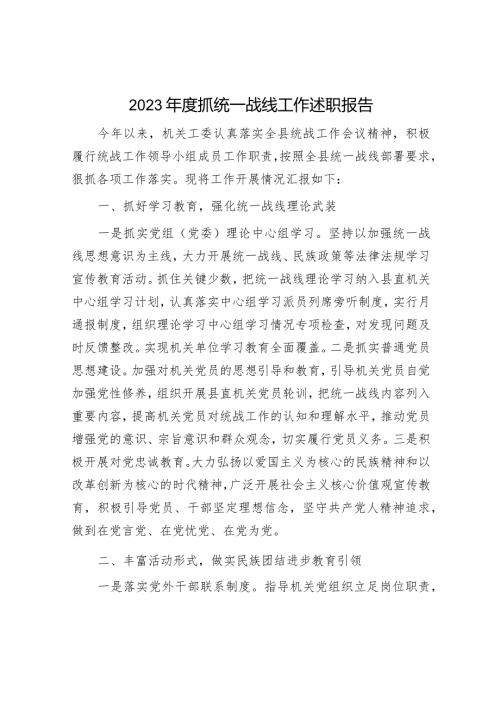 2023年度抓统一战线工作述职报告

今年以来，机关工委认真落实全县统战工作会议精神，积极履行统战工作领导小组成员工作职责，按照全县统一战线部署要求，狠抓各项工作落实。现将工作开展情况汇报如下：

一、抓好学习教育，强化统一战线理论武装

一是抓实党组（党委）理论中心组学习。坚持以加强统一战线思想意识为主线，大力开展统一战线、民族政策等法律法规学习宣传教育活动。抓住关键少数，把统一战线理论学习纳入县直机关中心组学习计划，认真落实中心组学习派员列席旁听制度，实行月通报制度，组织理论学习中心组学习情况专项检查，对发现问题及时反馈整改。实现机关单位学习教育全面覆盖。二是抓实普通党员思想建设。加强对机关党员的思想引导和教育，引导机关党员自觉加强党性修养，组织开展县直机关党员轮训，把统一战线内容列入重要内容，提高机关党员对统战工作的认知和理解水平，推动党员增强党的意识、宗旨意识和群众观念，切实履行党员义务。三是积极开展对党忠诚教育。大力弘扬以爱国主义为核心的民族精神和以改革创新为核心的时代精神，广泛开展社会主义核心价值观宣传教育，积极引导党员、干部坚定理想信念，坚守共产党人精神追求，做到在党言党、在党忧党、在党为党。

二、丰富活动形式，做实民族团结进步教育引领

一是落实党外干部联系制度。指导机关党组织立足岗位职责，